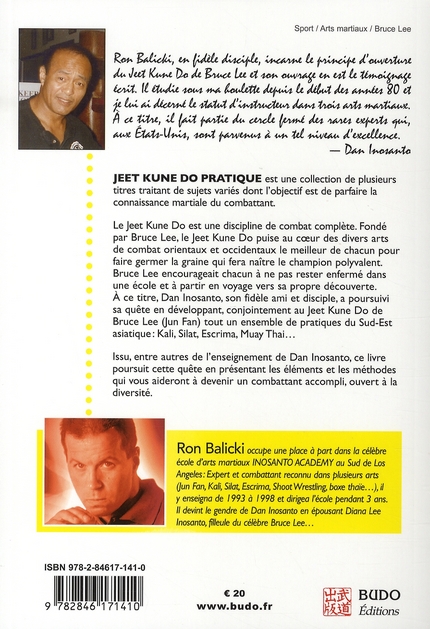 Sport / Arts martiaux / Bruce Lee

Ron Balicki, en fidèle disciple, incarne le principe d'ouverture du Jeet Kune Do de Bruce Lee et son ouvrage en est le témoignage écrit. Il étudie sous ma houlette depuis le début des années 80 et je lui ai décerné le statut d'instructeur dans trois arts martiaux. À ce titre, il fait partie du cercle fermé des rares experts qui, aux États-Unis, sont parvenus à un tel niveau d'excellence.
— Dan Inosanto

JEET KUNE DO PRATIQUE est une collection de plusieurs titres traitant de sujets variés dont l'objectif est de parfaire la connaissance martiale du combattant.

Le Jeet Kune Do est une discipline de combat complète. Fondé par Bruce Lee, le Jeet Kune Do puise au cœur des divers arts de combat orientaux et occidentaux le meilleur de chacun pour faire germer la graine qui fera naître le champion polyvalent. Bruce Lee encourageait chacun à ne pas rester enfermé dans une école et à partir en voyage vers sa propre découverte. À ce titre, Dan Inosanto, son fidèle ami et disciple, a poursuivi sa quête en développant, conjointement au Jeet Kune Do de Bruce Lee (Jun Fan) tout un ensemble de pratiques du Sud-Est asiatique : Kali, Silat, Escrima, Muay Thai…

Issu, entre autres de l'enseignement de Dan Inosanto, ce livre poursuit cette quête en présentant les éléments et les méthodes qui vous aideront à devenir un combattant accompli, ouvert à la diversité.

Ron Balicki occupe une place à part dans la célèbre école d'arts martiaux INOSANTO ACADEMY au Sud de Los Angeles : Expert et combattant reconnu dans plusieurs arts (Jun Fan, Kali, Silat, Escrima, Shoot Wrestling, boxe thaïe…), il y enseigna de 1993 à 1998 et dirigea l'école pendant 3 ans. Il devint le gendre de Dan Inosanto en épousant Diana Lee Inosanto, filleule du célèbre Bruce Lee…

ISBN 978-2-84617-141-0

9 782846 171410

€ 20
www.budo.fr

出版 武道 BUDO Éditions